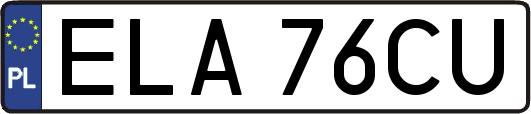 PL
ELA 76CU